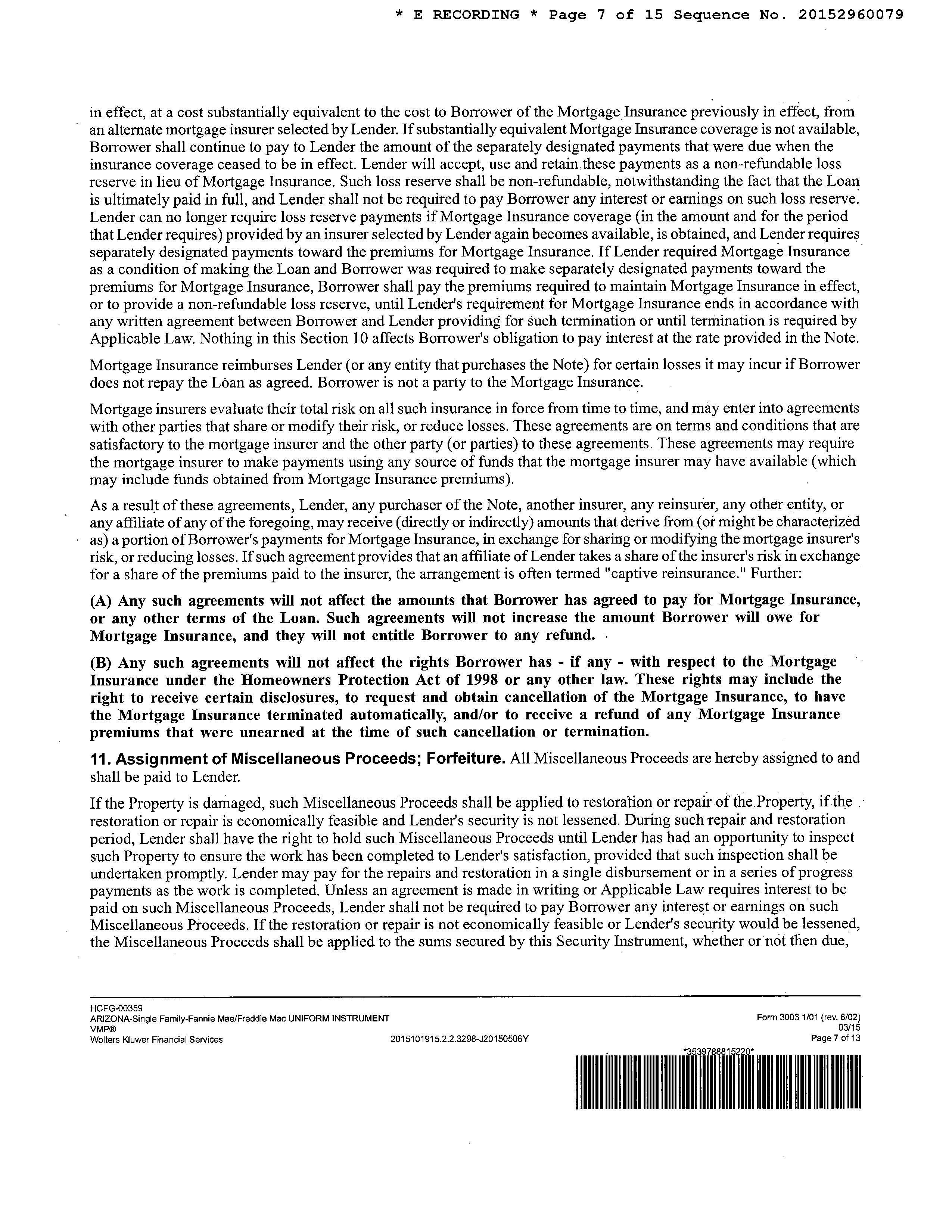 * E RECORDING * Page 7 of 15 Sequence No. 20152960079

in effect, at a cost substantially equivalent to the cost to Borrower of the Mortgage Insurance previously in effect, from an alternate mortgage insurer selected by Lender. If substantially equivalent Mortgage Insurance coverage is not available, Borrower shall continue to pay to Lender the amount of the separately designated payments that were due when the insurance coverage ceased to be in effect. Lender will accept, use and retain these payments as a non-refundable loss reserve in lieu of Mortgage Insurance. Such loss reserve shall be non-refundable, notwithstanding the fact that the Loan is ultimately paid in full, and Lender shall not be required to pay Borrower any interest or earnings on such loss reserve. Lender can no longer require loss reserve payments if Mortgage Insurance coverage (in the amount and for the period that Lender requires) provided by an insurer selected by Lender again becomes available, is obtained, and Lender requires separately designated payments toward the premiums for Mortgage Insurance. If Lender required Mortgage Insurance as a condition of making the Loan and Borrower was required to make separately designated payments toward the premiums for Mortgage Insurance, Borrower shall pay the premiums required to maintain Mortgage Insurance in effect, or to provide a non-refundable loss reserve, until Lender's requirement for Mortgage Insurance ends in accordance with any written agreement between Borrower and Lender providing for such termination or until termination is required by Applicable Law. Nothing in this Section 10 affects Borrower's obligation to pay interest at the rate provided in the Note.

Mortgage Insurance reimburses Lender (or any entity that purchases the Note) for certain losses it may incur if Borrower does not repay the Loan as agreed. Borrower is not a party to the Mortgage Insurance.

Mortgage insurers evaluate their total risk on all such insurance in force from time to time, and may enter into agreements with other parties that share or modify their risk, or reduce losses. These agreements are on terms and conditions that are satisfactory to the mortgage insurer and the other party (or parties) to these agreements. These agreements may require the mortgage insurer to make payments using any source of funds that the mortgage insurer may have available (which may include funds obtained from Mortgage Insurance premiums).

As a result of these agreements, Lender, any purchaser of the Note, another insurer, any reinsurer, any other entity, or any affiliate of any of the foregoing, may receive (directly or indirectly) amounts that derive from (or might be characterized as) a portion of Borrower's payments for Mortgage Insurance, in exchange for sharing or modifying the mortgage insurer's risk, or reducing losses. If such agreement provides that an affiliate of Lender takes a share of the insurer's risk in exchange for a share of the premiums paid to the insurer, the arrangement is often termed "captive reinsurance." Further:

(A) Any such agreements will not affect the amounts that Borrower has agreed to pay for Mortgage Insurance, or any other terms of the Loan. Such agreements will not increase the amount Borrower will owe for Mortgage Insurance, and they will not entitle Borrower to any refund.

(B) Any such agreements will not affect the rights Borrower has - if any - with respect to the Mortgage Insurance under the Homeowners Protection Act of 1998 or any other law. These rights may include the right to receive certain disclosures, to request and obtain cancellation of the Mortgage Insurance, to have the Mortgage Insurance terminated automatically, and/or to receive a refund of any Mortgage Insurance premiums that were unearned at the time of such cancellation or termination.

11. Assignment of Miscellaneous Proceeds; Forfeiture. All Miscellaneous Proceeds are hereby assigned to and shall be paid to Lender.

If the Property is damaged, such Miscellaneous Proceeds shall be applied to restoration or repair of the Property, if the restoration or repair is economically feasible and Lender's security is not lessened. During such repair and restoration period, Lender shall have the right to hold such Miscellaneous Proceeds until Lender has had an opportunity to inspect such Property to ensure the work has been completed to Lender's satisfaction, provided that such inspection shall be undertaken promptly. Lender may pay for the repairs and restoration in a single disbursement or in a series of progress payments as the work is completed. Unless an agreement is made in writing or Applicable Law requires interest to be paid on such Miscellaneous Proceeds, Lender shall not be required to pay Borrower any interest or earnings on such Miscellaneous Proceeds. If the restoration or repair is not economically feasible or Lender's security would be lessened, the Miscellaneous Proceeds shall be applied to the sums secured by this Security Instrument, whether or not then due,

HCFG-00359
ARIZONA-Single Family-Fannie Mae/Freddie Mac UNIFORM INSTRUMENT
VMP®
Wolters Kluwer Financial Services
2015101915.2.2.3298-J20150506Y
Form 3003 1/01 (rev. 6/02)
03/15
Page 7 of 13
*3539788815220*